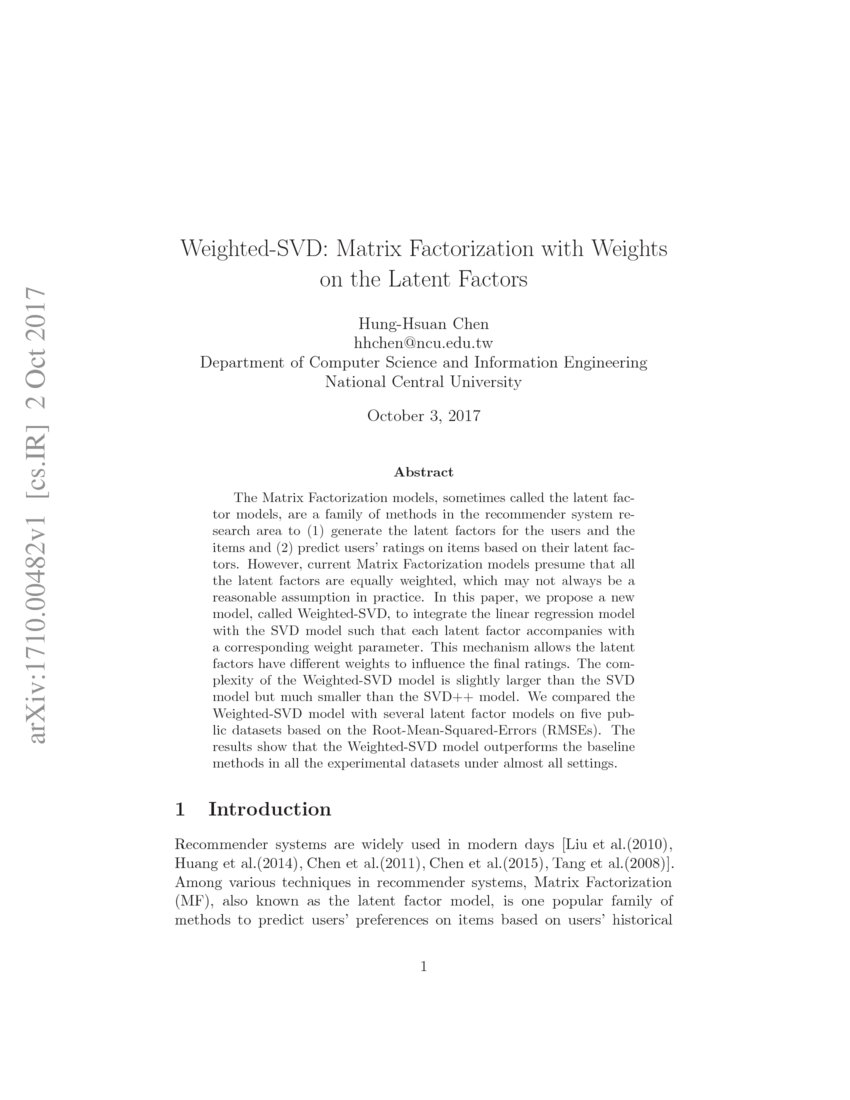 arXiv:1710.00482v1 [cs.IR] 2 Oct 2017

Weighted-SVD: Matrix Factorization with Weights on the Latent Factors

Hung-Hsuan Chen
hhchen@ncu.edu.tw
Department of Computer Science and Information Engineering
National Central University

October 3, 2017

Abstract

The Matrix Factorization models, sometimes called the latent factor models, are a family of methods in the recommender system research area to (1) generate the latent factors for the users and the items and (2) predict users' ratings on items based on their latent factors. However, current Matrix Factorization models presume that all the latent factors are equally weighted, which may not always be a reasonable assumption in practice. In this paper, we propose a new model, called Weighted-SVD, to integrate the linear regression model with the SVD model such that each latent factor accompanies with a corresponding weight parameter. This mechanism allows the latent factors have different weights to influence the final ratings. The complexity of the Weighted-SVD model is slightly larger than the SVD model but much smaller than the SVD++ model. We compared the Weighted-SVD model with several latent factor models on five public datasets based on the Root-Mean-Squared-Errors (RMSEs). The results show that the Weighted-SVD model outperforms the baseline methods in all the experimental datasets under almost all settings.

1 Introduction

Recommender systems are widely used in modern days [Liu et al.(2010), Huang et al.(2014), Chen et al.(2011), Chen et al.(2015), Tang et al.(2008)]. Among various techniques in recommender systems, Matrix Factorization (MF), also known as the latent factor model, is one popular family of methods to predict users' preferences on items based on users' historical

1